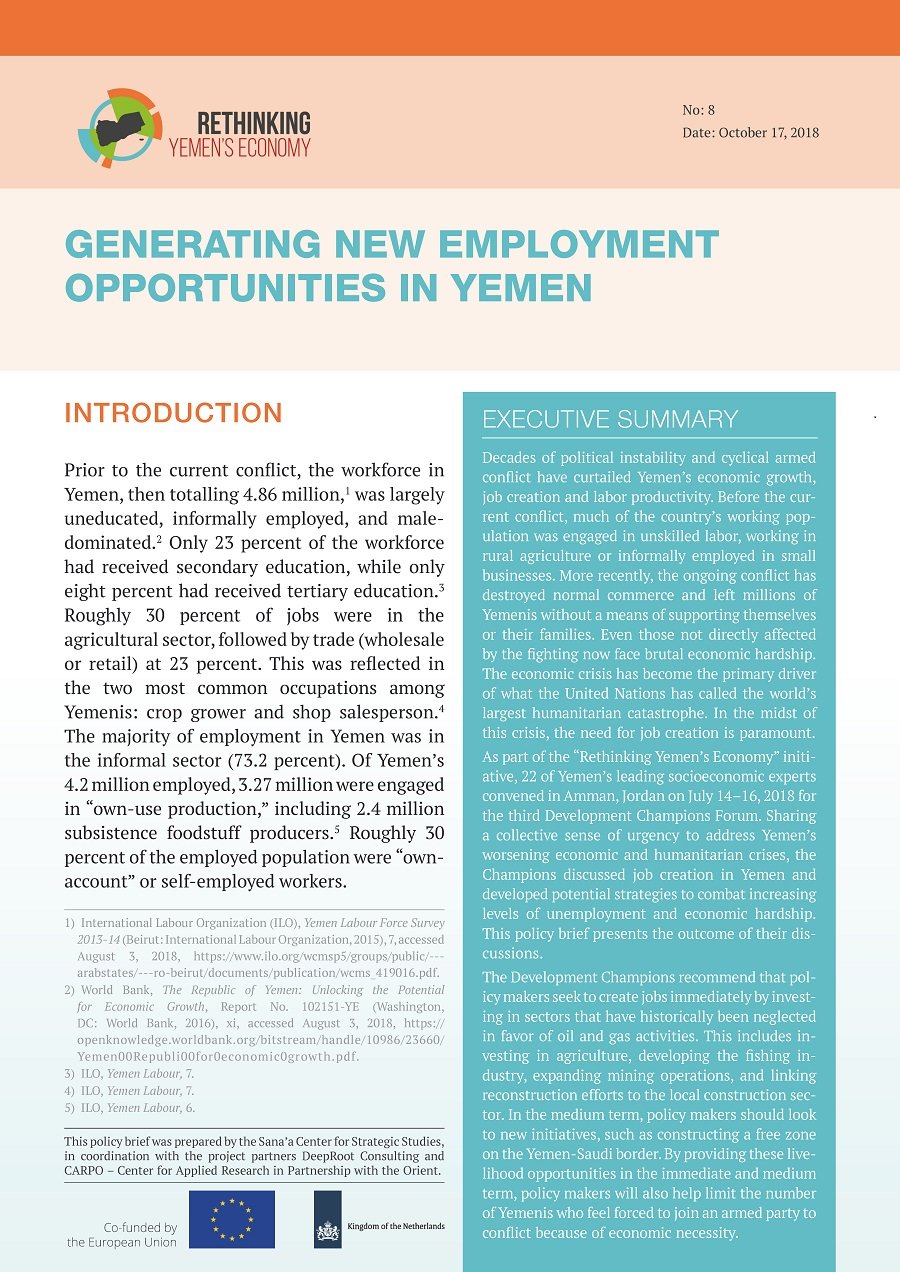 RETHINKING YEMEN'S ECONOMY

No: 8
Date: October 17, 2018

GENERATING NEW EMPLOYMENT OPPORTUNITIES IN YEMEN

INTRODUCTION

Prior to the current conflict, the workforce in Yemen, then totalling 4.86 million,$^1$ was largely uneducated, informally employed, and male-dominated.$^2$ Only 23 percent of the workforce had received secondary education, while only eight percent had received tertiary education.$^3$ Roughly 30 percent of jobs were in the agricultural sector, followed by trade (wholesale or retail) at 23 percent. This was reflected in the two most common occupations among Yemenis: crop grower and shop salesperson.$^4$ The majority of employment in Yemen was in the informal sector (73.2 percent). Of Yemen's 4.2 million employed, 3.27 million were engaged in "own-use production," including 2.4 million subsistence foodstuff producers.$^5$ Roughly 30 percent of the employed population were "own-account" or self-employed workers.

1) International Labour Organization (ILO), Yemen Labour Force Survey 2013-14 (Beirut: International Labour Organization, 2015), 7, accessed August 3, 2018, https://www.ilo.org/wcmsp5/groups/public/---arabstates/---ro-beirut/documents/publication/wcms_419016.pdf.
2) World Bank, The Republic of Yemen: Unlocking the Potential for Economic Growth, Report No. 102151-YE (Washington, DC: World Bank, 2016), xi, accessed August 3, 2018, https://openknowledge.worldbank.org/bitstream/handle/10986/23660/Yemen00Republi00for0economic0growth.pdf.
3) ILO, Yemen Labour, 7.
4) ILO, Yemen Labour, 7.
5) ILO, Yemen Labour, 6.

This policy brief was prepared by the Sana'a Center for Strategic Studies, in coordination with the project partners DeepRoot Consulting and CARPO – Center for Applied Research in Partnership with the Orient.

Co-funded by the European Union

Kingdom of the Netherlands

EXECUTIVE SUMMARY

Decades of political instability and cyclical armed conflict have curtailed Yemen's economic growth, job creation and labor productivity. Before the current conflict, much of the country's working population was engaged in unskilled labor, working in rural agriculture or informally employed in small businesses. More recently, the ongoing conflict has destroyed normal commerce and left millions of Yemenis without a means of supporting themselves or their families. Even those not directly affected by the fighting now face brutal economic hardship. The economic crisis has become the primary driver of what the United Nations has called the world's largest humanitarian catastrophe. In the midst of this crisis, the need for job creation is paramount.

As part of the "Rethinking Yemen's Economy" initiative, 22 of Yemen's leading socioeconomic experts convened in Amman, Jordan on July 14–16, 2018 for the third Development Champions Forum. Sharing a collective sense of urgency to address Yemen's worsening economic and humanitarian crises, the Champions discussed job creation in Yemen and developed potential strategies to combat increasing levels of unemployment and economic hardship. This policy brief presents the outcome of their discussions.

The Development Champions recommend that policy makers seek to create jobs immediately by investing in sectors that have historically been neglected in favor of oil and gas activities. This includes investing in agriculture, developing the fishing industry, expanding mining operations, and linking reconstruction efforts to the local construction sector. In the medium term, policy makers should look to new initiatives, such as constructing a free zone on the Yemen-Saudi border. By providing these livelihood opportunities in the immediate and medium term, policy makers will also help limit the number of Yemenis who feel forced to join an armed party to conflict because of economic necessity.